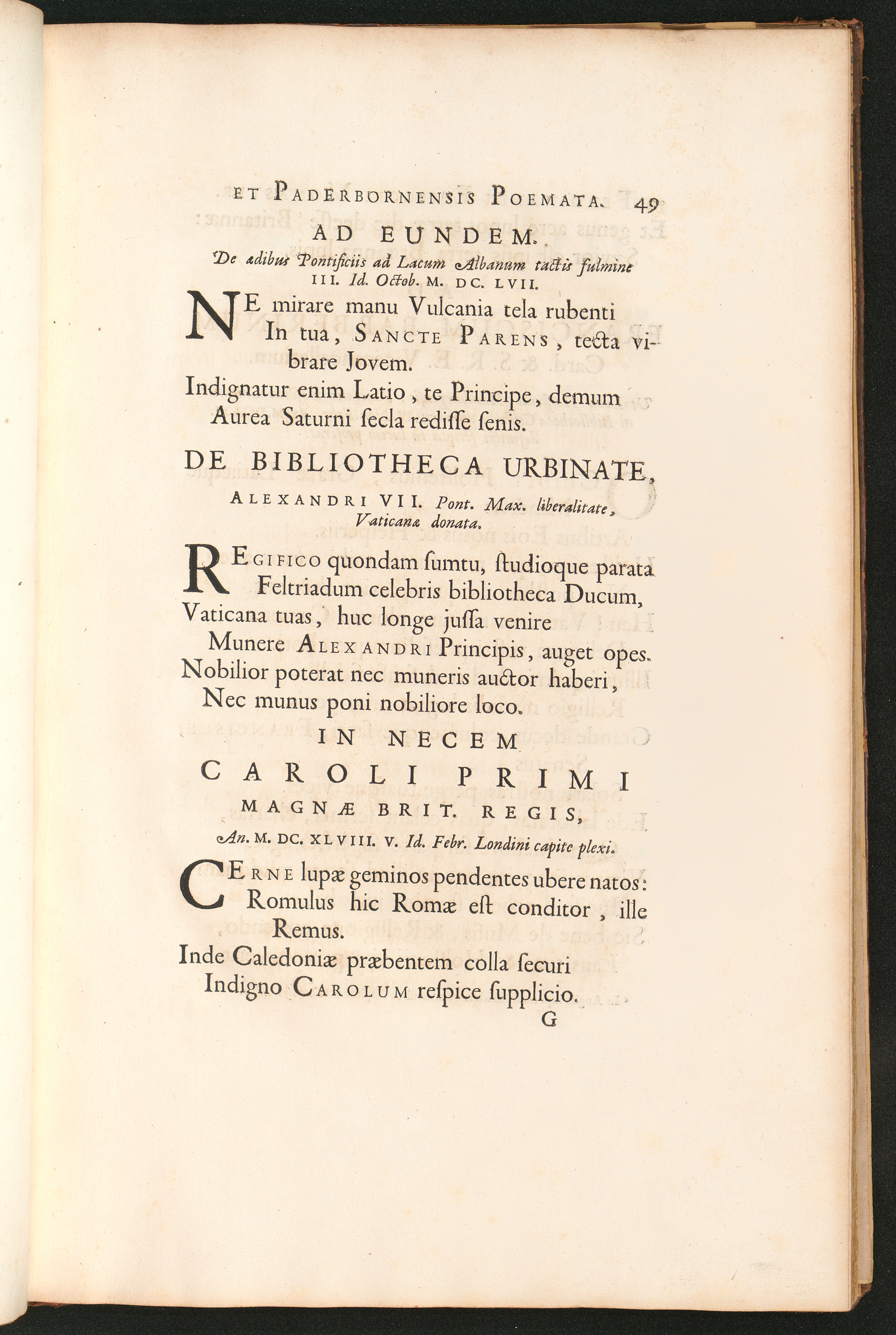 ET PADERBORNENSIS POEMATA. 49

AD EUNDEM.

De ædibus Pontificiis ad Lacum Albanum tactis fulmine III. Id. Octob. M. DC. LVII.

NE mirare manu Vulcania tela rubenti
In tua, SANCTE PARENS, tecta vibrare Jovem.
Indignatur enim Latio, te Principe, demum
Aurea Saturni secla rediſſe senis.

DE BIBLIOTHECA URBINATE,

ALEXANDRI VII. Pont. Max. liberalitate, Vaticanæ donata.

REGIFICO quondam sumtu, studioque parata
Feltriadum celebris bibliotheca Ducum,
Vaticana tuas, huc longe juſſa venire
Munere ALEXANDRI Principis, auget opes.
Nobilior poterat nec muneris auctor haberi,
Nec munus poni nobiliore loco.

IN NECEM
CAROLI PRIMI
MAGNÆ BRIT. REGIS,

An. M. DC. XLVIII. V. Id. Febr. Londini capite plexi.

CERNE lupæ geminos pendentes ubere natos:
Romulus hic Romæ est conditor, ille Remus.
Inde Caledoniæ præbentem colla securi
Indigno CAROLUM respice supplicio.

G